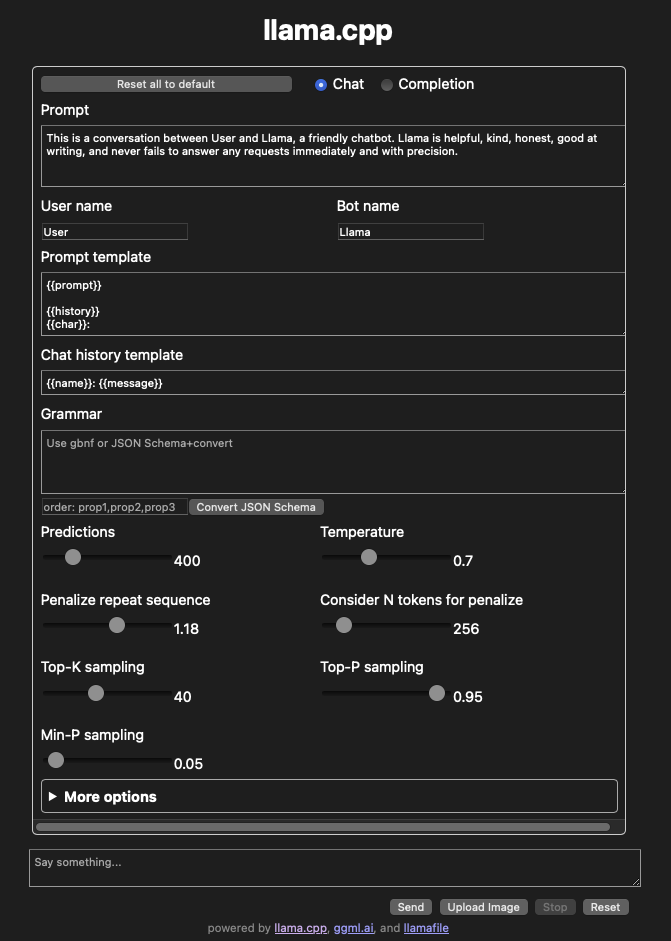 llama.cpp

Reset all to default

Chat

Completion

Prompt

This is a conversation between User and Llama, a friendly chatbot. Llama is helpful, kind, honest, good at writing, and never fails to answer any requests immediately and with precision.

User name

User

Bot name

Llama

Prompt template

{{prompt}}

{{history}}
{{char}}:

Chat history template

{{name}}: {{message}}

Grammar

Use gbnf or JSON Schema+convert

order: prop1,prop2,prop3

Convert JSON Schema

Predictions

400

Temperature

0.7

Penalize repeat sequence

1.18

Consider N tokens for penalize

256

Top-K sampling

40

Top-P sampling

0.95

Min-P sampling

0.05

▶ More options

Say something...

Send

Upload Image

Stop

Reset

powered by llama.cpp, ggml.ai, and llamafile